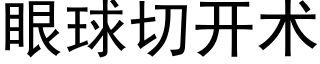 眼球切开术